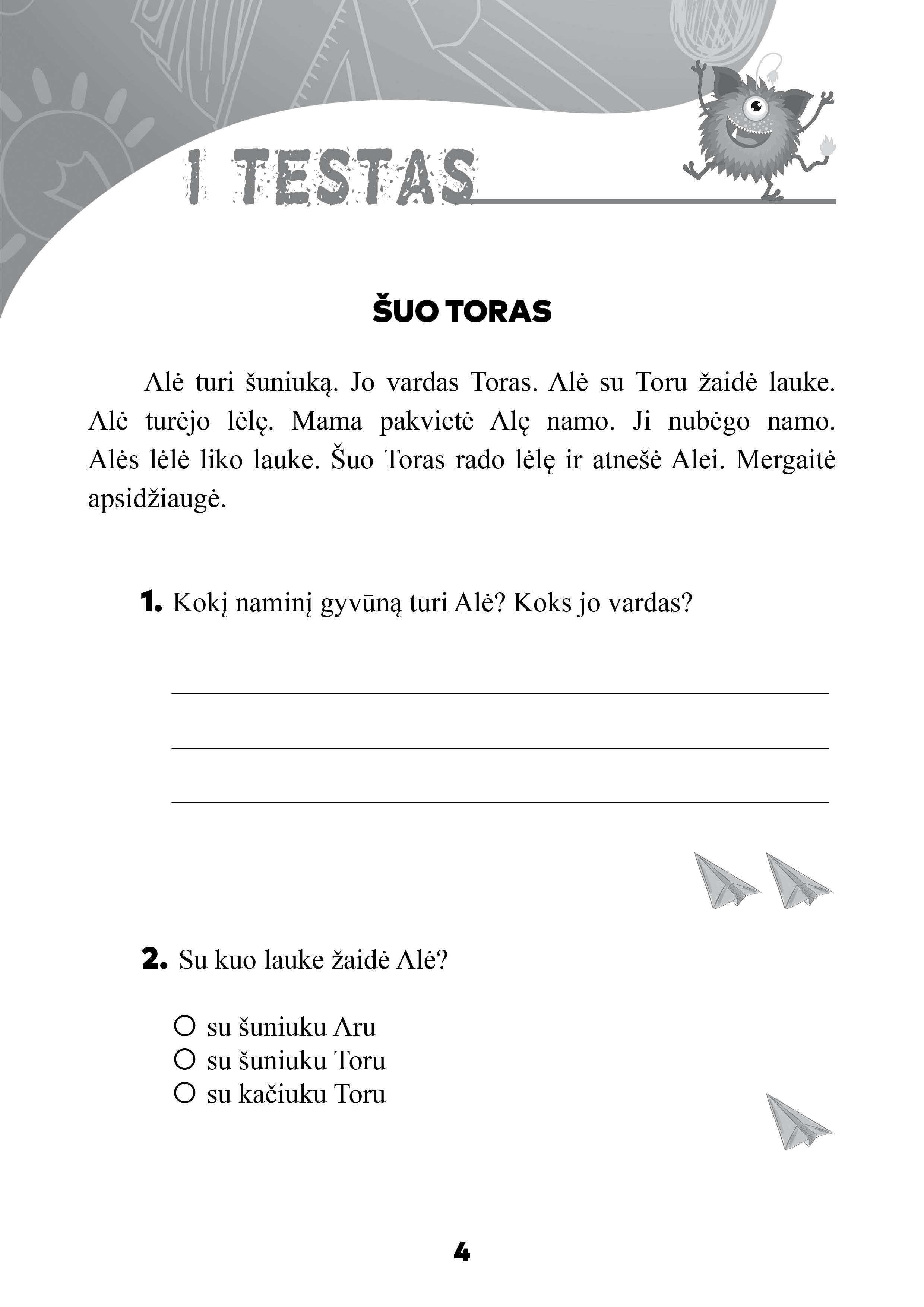 I TESTAS

ŠUO TORAS

Alė turi šuniuką. Jo vardas Toras. Alė su Toru žaidė lauke. Alė turėjo lėlę. Mama pakvietė Alę namo. Ji nubėgo namo. Alės lėlė liko lauke. Šuo Toras rado lėlę ir atnešė Alei. Mergaitė apsidžiaugė.

1. Kokį naminį gyvūną turi Alė? Koks jo vardas?

2. Su kuo lauke žaidė Alė?

○ su šuniuku Aru
○ su šuniuku Toru
○ su kačiuku Toru

4